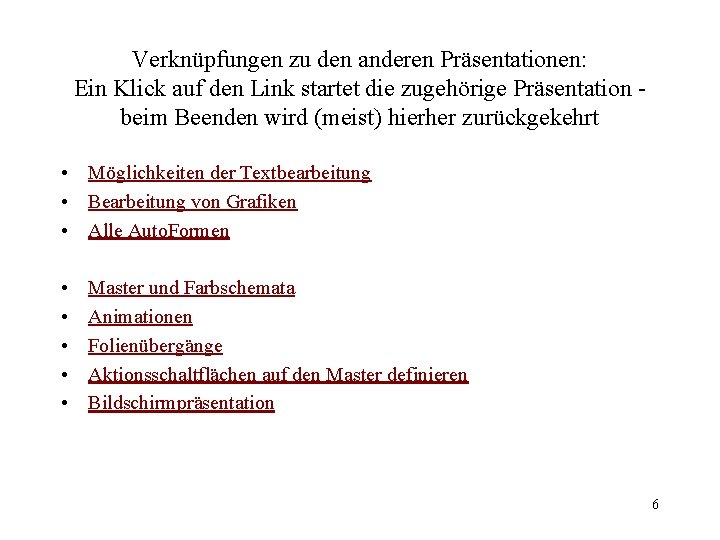 Verknüpfungen zu den anderen Präsentationen:
Ein Klick auf den Link startet die zugehörige Präsentation -
beim Beenden wird (meist) hierher zurückgekehrt

• Möglichkeiten der Textbearbeitung
• Bearbeitung von Grafiken
• Alle AutoFormen

• Master und Farbschemata
• Animationen
• Folienübergänge
• Aktionsschaltflächen auf den Master definieren
• Bildschirmpräsentation

6